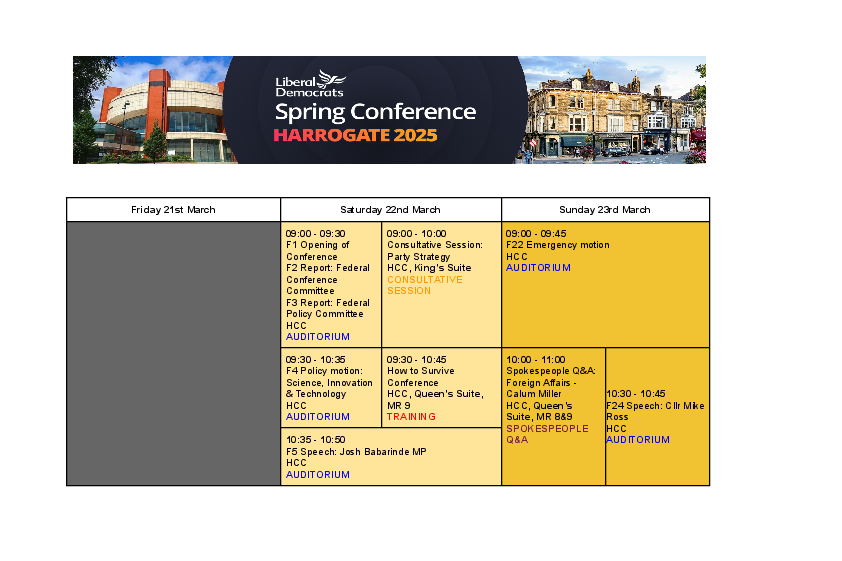 Liberal Democrats
Spring Conference
HARROGATE 2025

| Friday 21st March | Saturday 22nd March | | Sunday 23rd March | |
|---|---|---|---|---|
| | 09:00 - 09:30 F1 Opening of Conference F2 Report: Federal Conference Committee F3 Report: Federal Policy Committee HCC AUDITORIUM | 09:00 - 10:00 Consultative Session: Party Strategy HCC, King's Suite CONSULTATIVE SESSION | 09:00 - 09:45 F22 Emergency motion HCC AUDITORIUM | |
| | 09:30 - 10:35 F4 Policy motion: Science, Innovation & Technology HCC AUDITORIUM | 09:30 - 10:45 How to Survive Conference HCC, Queen's Suite, MR 9 TRAINING | 10:00 - 11:00 Spokespeople Q&A: Foreign Affairs - Calum Miller HCC, Queen's Suite, MR 8&9 SPOKESPEOPLE Q&A | 10:30 - 10:45 F24 Speech: Cllr Mike Ross HCC AUDITORIUM |
| | 10:35 - 10:50 F5 Speech: Josh Babarinde MP HCC AUDITORIUM | | | |